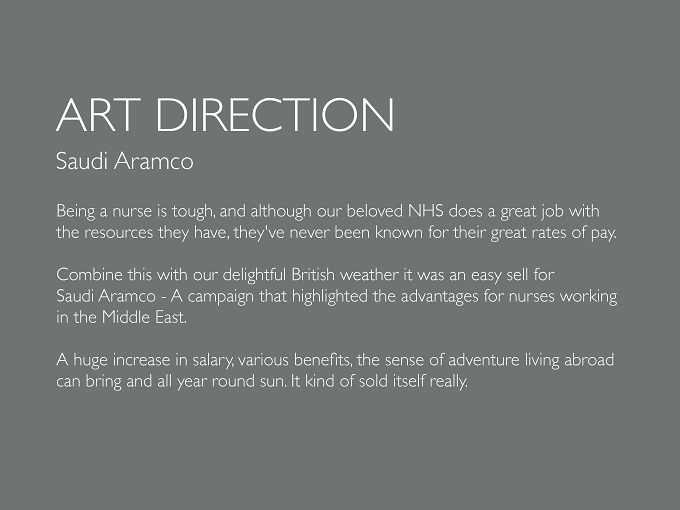 ART DIRECTION
Saudi Aramco

Being a nurse is tough, and although our beloved NHS does a great job with the resources they have, they've never been known for their great rates of pay.

Combine this with our delightful British weather it was an easy sell for Saudi Aramco - A campaign that highlighted the advantages for nurses working in the Middle East.

A huge increase in salary, various benefits, the sense of adventure living abroad can bring and all year round sun. It kind of sold itself really.